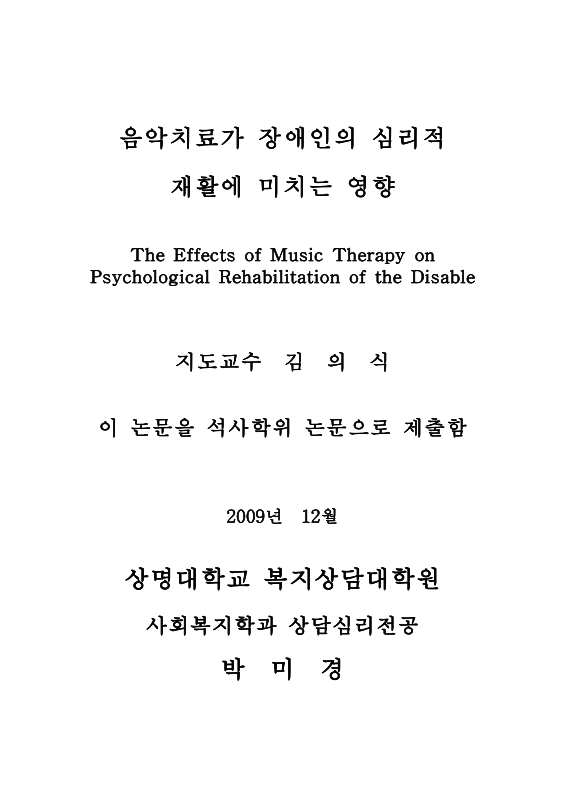 음악치료가 장애인의 심리적 재활에 미치는 영향

The Effects of Music Therapy on Psychological Rehabilitation of the Disable

지도교수 김 의 식

이 논문을 석사학위 논문으로 제출함

2009년 12월

상명대학교 복지상담대학원

사회복지학과 상담심리전공

박 미 경